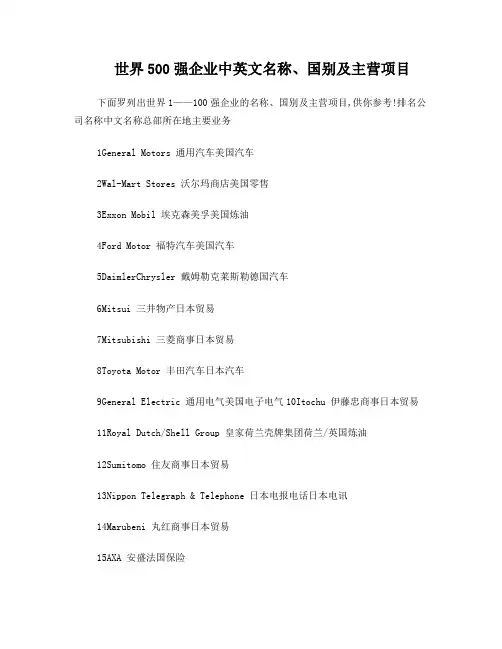 世界500强企业中英文名称、国别及主营项目

下面罗列出世界1——100强企业的名称、国别及主营项目,供你参考!排名公司名称中文名称总部所在地主要业务

1General Motors 通用汽车美国汽车

2Wal-Mart Stores 沃尔玛商店美国零售

3Exxon Mobil 埃克森美孚美国炼油

4Ford Motor 福特汽车美国汽车

5DaimlerChrysler 戴姆勒克莱斯勒德国汽车

6Mitsui 三井物产日本贸易

7Mitsubishi 三菱商事日本贸易

8Toyota Motor 丰田汽车日本汽车

9General Electric 通用电气美国电子电气 10Itochu 伊藤忠商事日本贸易

11Royal Dutch/Shell Group 皇家荷兰壳牌集团荷兰/英国炼油

12Sumitomo 住友商事日本贸易

13Nippon Telegraph & Telephone 日本电报电话日本电讯

14Marubeni 丸红商事日本贸易

15AXA 安盛法国保险